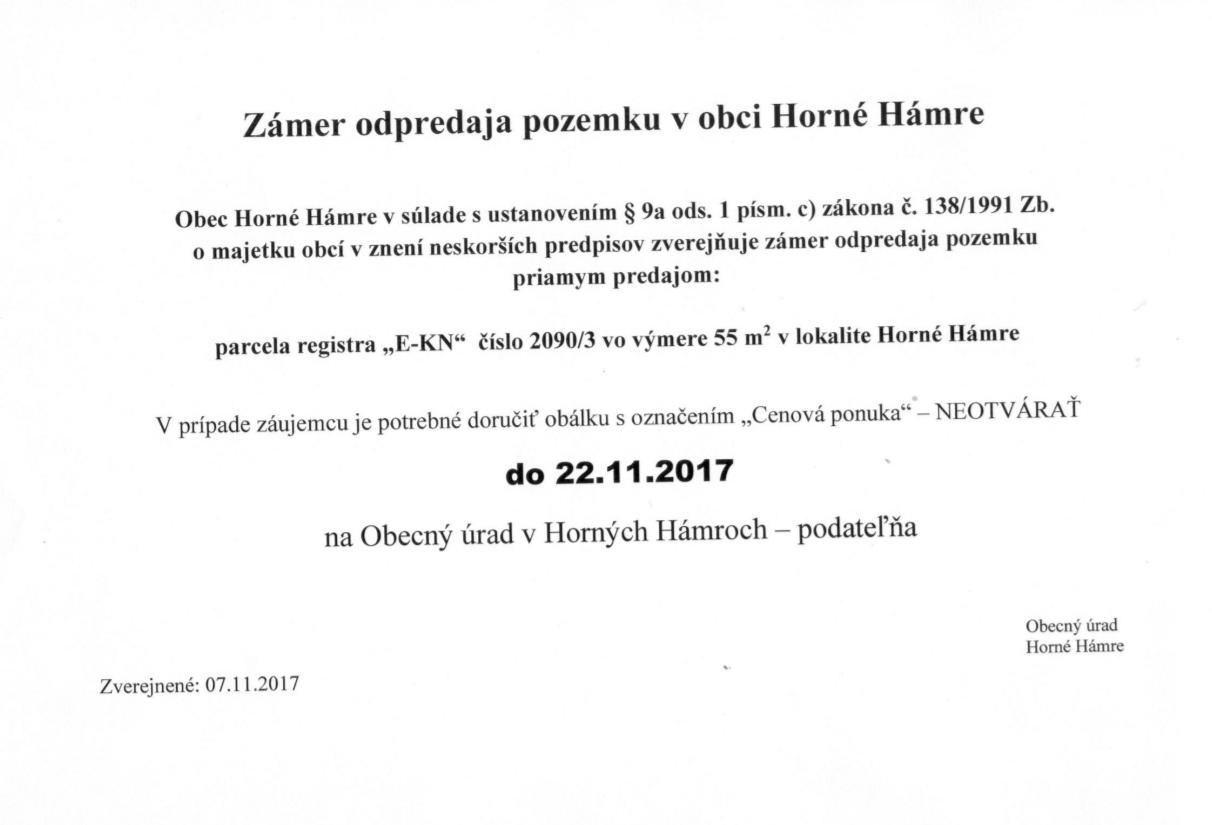 Zámer odpredaja pozemku v obci Horné Hámre

Obec Horné Hámre v súlade s ustanovením § 9a ods. 1 písm. c) zákona č. 138/1991 Zb. o majetku obcí v znení neskorších predpisov zverejňuje zámer odpredaja pozemku priamym predajom:

parcela registra „E-KN“ číslo 2090/3 vo výmere 55 $m^2$ v lokalite Horné Hámre

V prípade záujemcu je potrebné doručiť obálku s označením „Cenová ponuka“ – NEOTVÁRAŤ

do 22.11.2017

na Obecný úrad v Horných Hámroch – podateľňa

Obecný úrad
Horné Hámre

Zverejnené: 07.11.2017